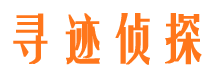 寻迹侦探